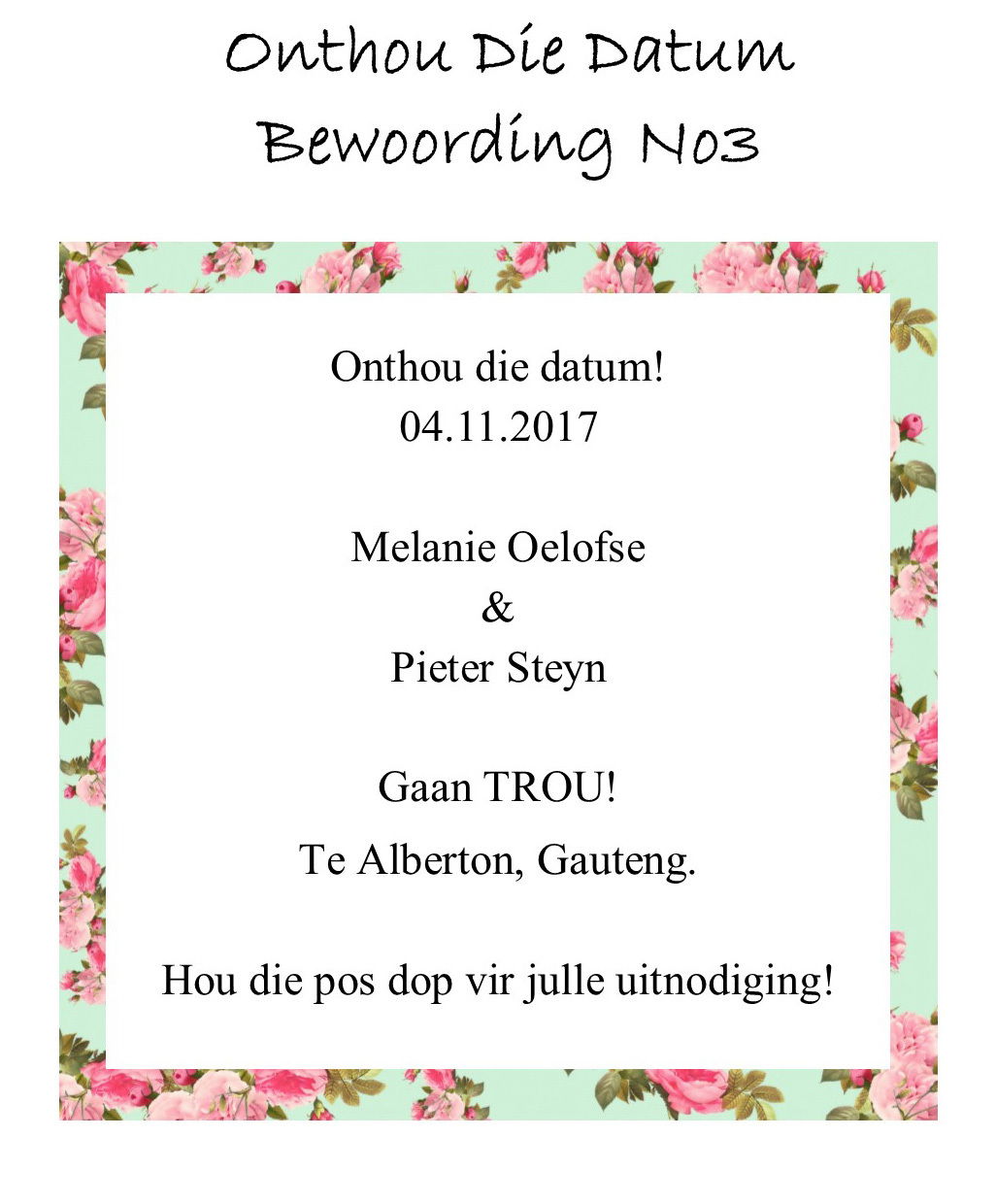 Onthou Die Datum
Bewoording No3

Onthou die datum!
04.11.2017

Melanie Oelofse
&
Pieter Steyn

Gaan TROU!
Te Alberton, Gauteng.

Hou die pos dop vir julle uitnodiging!